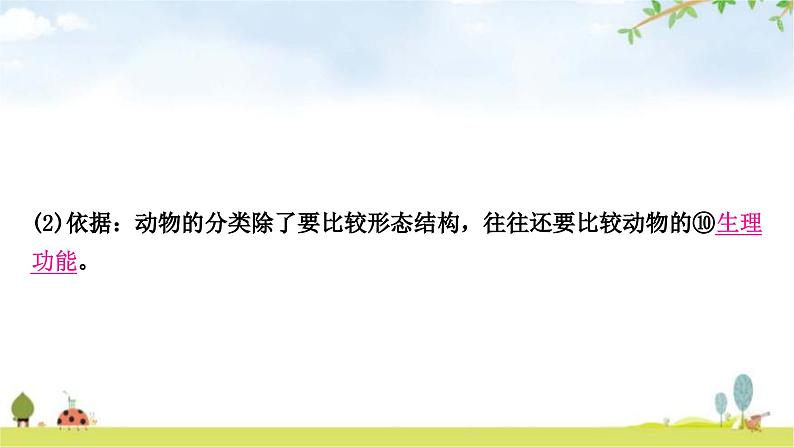 (2)依据：动物的分类除了要比较形态结构，往往还要比较动物的⑩生理功能。